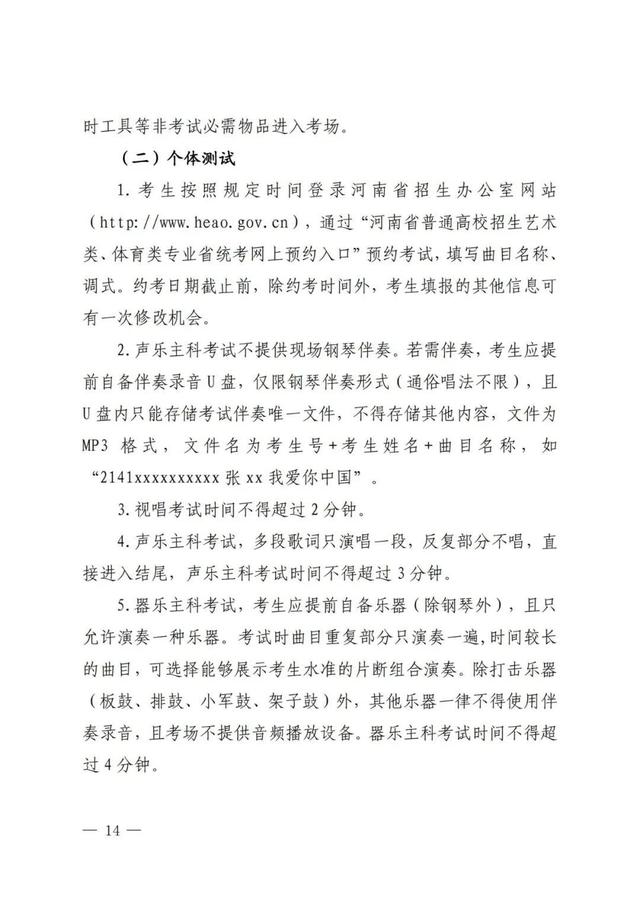 时工具等非考试必需物品进入考场。

（二）个体测试

1. 考生按照规定时间登录河南省招生办公室网站（http://www.heao.gov.cn），通过“河南省普通高校招生艺术类、体育类专业省统考网上预约入口”预约考试，填写曲目名称、调式。约考日期截止前，除约考时间外，考生填报的其他信息可有一次修改机会。

2. 声乐主科考试不提供现场钢琴伴奏。若需伴奏，考生应提前自备伴奏录音U盘，仅限钢琴伴奏形式（通俗唱法不限），且U盘内只能存储考试伴奏唯一文件，不得存储其他内容，文件为MP3格式，文件名为考生号+考生姓名+曲目名称，如“2141xxxxxxxxxx张xx我爱你中国”。

3. 视唱考试时间不得超过2分钟。

4. 声乐主科考试，多段歌词只演唱一段，反复部分不唱，直接进入结尾，声乐主科考试时间不得超过3分钟。

5. 器乐主科考试，考生应提前自备乐器（除钢琴外），且只允许演奏一种乐器。考试时曲目重复部分只演奏一遍，时间较长的曲目，可选择能够展示考生水准的片断组合演奏。除打击乐器（板鼓、排鼓、小军鼓、架子鼓）外，其他乐器一律不得使用伴奏录音，且考场不提供音频播放设备。器乐主科考试时间不得超过4分钟。

— 14 —